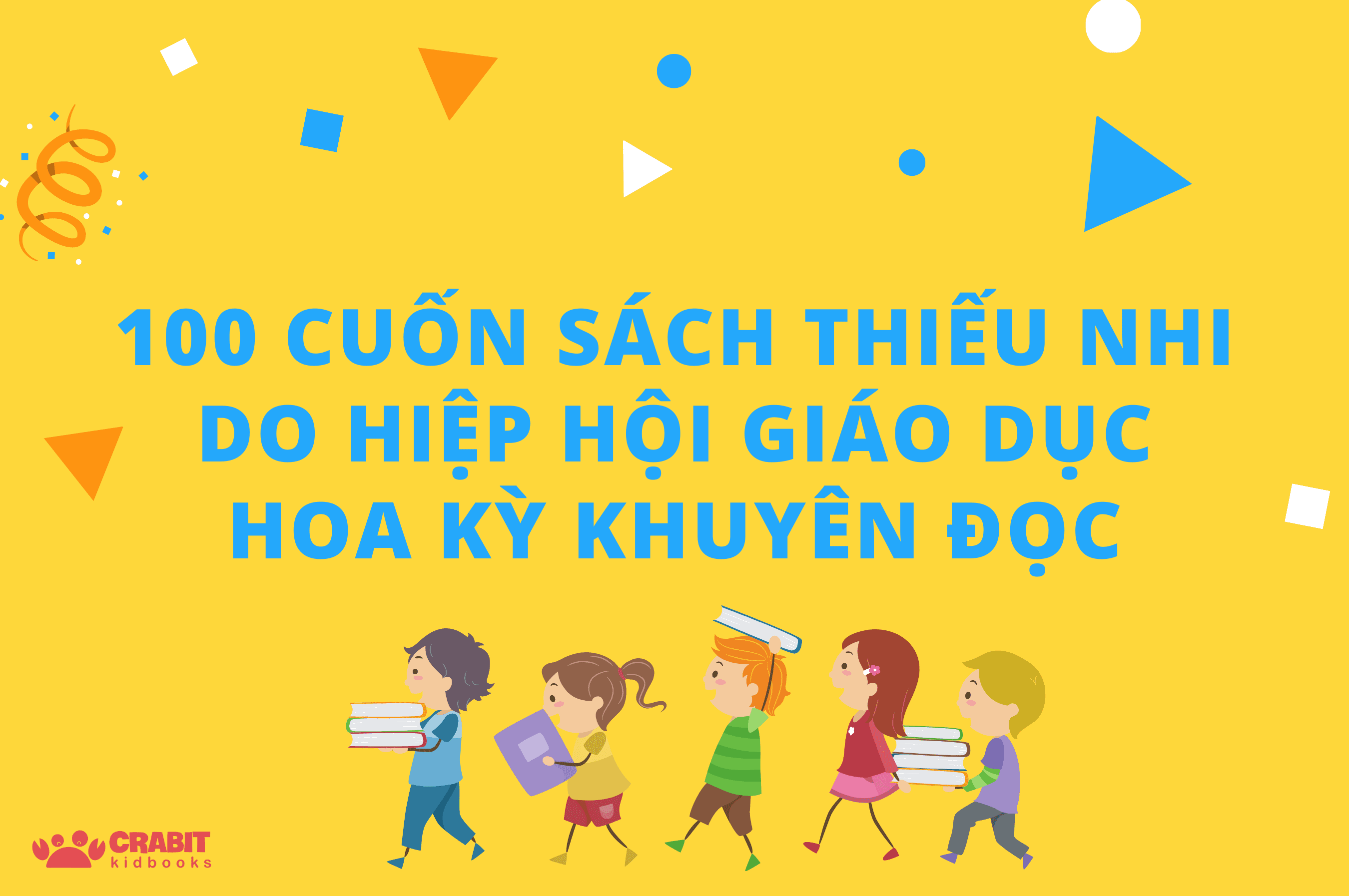 100 CUỐN SÁCH THIẾU NHI DO HIỆP HỘI GIÁO DỤC HOA KỲ KHUYÊN ĐỌC

CRABIT
kidbooks